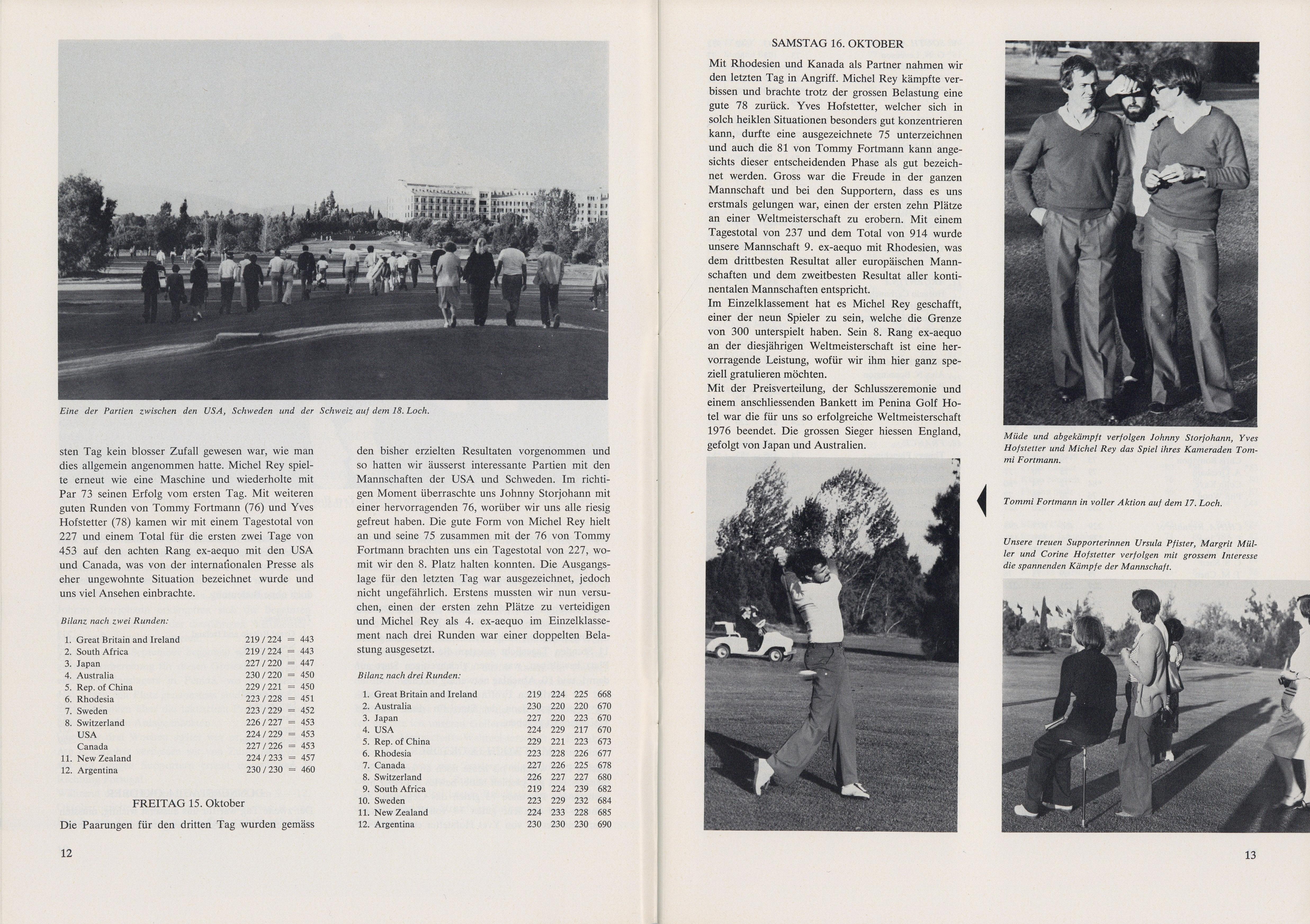 Eine der Partien zwischen den USA, Schweden und der Schweiz auf dem 18. Loch.

sten Tag kein blosser Zufall gewesen war, wie man dies allgemein angenommen hatte. Michel Rey spielte erneut wie eine Maschine und wiederholte mit Par 73 seinen Erfolg vom ersten Tag. Mit weiteren guten Runden von Tommy Fortmann (76) und Yves Hofstetter (78) kamen wir mit einem Tagestotal von 227 und einem Total für die ersten zwei Tage von 453 auf den achten Rang ex-aequo mit den USA und Canada, was von der internationalen Presse als eher ungewohnte Situation bezeichnet wurde und uns viel Ansehen einbrachte.

Bilanz nach zwei Runden:

| | | |
|---|---|---|
| 1. Great Britain and Ireland | 219 / 224 | = 443 |
| 2. South Africa | 219 / 224 | = 443 |
| 3. Japan | 227 / 220 | = 447 |
| 4. Australia | 230 / 220 | = 450 |
| 5. Rep. of China | 229 / 221 | = 450 |
| 6. Rhodesia | 223 / 228 | = 451 |
| 7. Sweden | 223 / 229 | = 452 |
| 8. Switzerland | 226 / 227 | = 453 |
| USA | 224 / 229 | = 453 |
| Canada | 227 / 226 | = 453 |
| 11. New Zealand | 224 / 233 | = 457 |
| 12. Argentina | 230 / 230 | = 460 |

FREITAG 15. Oktober

Die Paarungen für den dritten Tag wurden gemäss den bisher erzielten Resultaten vorgenommen und so hatten wir äusserst interessante Partien mit den Mannschaften der USA und Schweden. Im richtigen Moment überraschte uns Johnny Storjohann mit einer hervorragenden 76, worüber wir uns alle riesig gefreut haben. Die gute Form von Michel Rey hielt an und seine 75 zusammen mit der 76 von Tommy Fortmann brachten uns ein Tagestotal von 227, womit wir den 8. Platz halten konnten. Die Ausgangslage für den letzten Tag war ausgezeichnet, jedoch nicht ungefährlich. Erstens mussten wir nun versuchen, einen der ersten zehn Plätze zu verteidigen und Michel Rey als 4. ex-aequo im Einzelklassement nach drei Runden war einer doppelten Belastung ausgesetzt.

Bilanz nach drei Runden:

| | | | | |
|---|---|---|---|---|
| 1. Great Britain and Ireland | 219 | 224 | 225 | 668 |
| 2. Australia | 230 | 220 | 220 | 670 |
| 3. Japan | 227 | 220 | 223 | 670 |
| 4. USA | 224 | 229 | 217 | 670 |
| 5. Rep. of China | 229 | 221 | 223 | 673 |
| 6. Rhodesia | 223 | 228 | 226 | 677 |
| 7. Canada | 227 | 226 | 225 | 678 |
| 8. Switzerland | 226 | 227 | 227 | 680 |
| 9. South Africa | 219 | 224 | 239 | 682 |
| 10. Sweden | 223 | 229 | 232 | 684 |
| 11. New Zealand | 224 | 233 | 228 | 685 |
| 12. Argentina | 230 | 230 | 230 | 690 |

12

SAMSTAG 16. OKTOBER

Mit Rhodesien und Kanada als Partner nahmen wir den letzten Tag in Angriff. Michel Rey kämpfte verbissen und brachte trotz der grossen Belastung eine gute 78 zurück. Yves Hofstetter, welcher sich in solch heiklen Situationen besonders gut konzentrieren kann, durfte eine ausgezeichnete 75 unterzeichnen und auch die 81 von Tommy Fortmann kann angesichts dieser entscheidenden Phase als gut bezeichnet werden. Gross war die Freude in der ganzen Mannschaft und bei den Supportern, dass es uns erstmals gelungen war, einen der ersten zehn Plätze an einer Weltmeisterschaft zu erobern. Mit einem Tagestotal von 237 und dem Total von 914 wurde unsere Mannschaft 9. ex-aequo mit Rhodesien, was dem drittbesten Resultat aller europäischen Mannschaften und dem zweitbesten Resultat aller kontinentalen Mannschaften entspricht.
Im Einzelklassement hat es Michel Rey geschafft, einer der neun Spieler zu sein, welche die Grenze von 300 unterspielt haben. Sein 8. Rang ex-aequo an der diesjährigen Weltmeisterschaft ist eine hervorragende Leistung, wofür wir ihm hier ganz speziell gratulieren möchten.
Mit der Preisverteilung, der Schlusszeremonie und einem anschliessenden Bankett im Penina Golf Hotel war die für uns so erfolgreiche Weltmeisterschaft 1976 beendet. Die grossen Sieger hiessen England, gefolgt von Japan und Australien.

Müde und abgekämpft verfolgen Johnny Storjohann, Yves Hofstetter und Michel Rey das Spiel ihres Kameraden Tommi Fortmann.

Tommi Fortmann in voller Aktion auf dem 17. Loch.

Unsere treuen Supporterinnen Ursula Pfister, Margrit Müller und Corine Hofstetter verfolgen mit grossem Interesse die spannenden Kämpfe der Mannschaft.

13